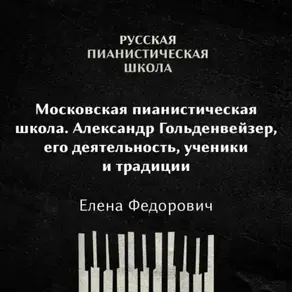 РУССКАЯ ПИАНИСТИЧЕСКАЯ ШКОЛА

Московская пианистическая школа. Александр Гольденвейзер, его деятельность, ученики и традиции

Елена Федорович